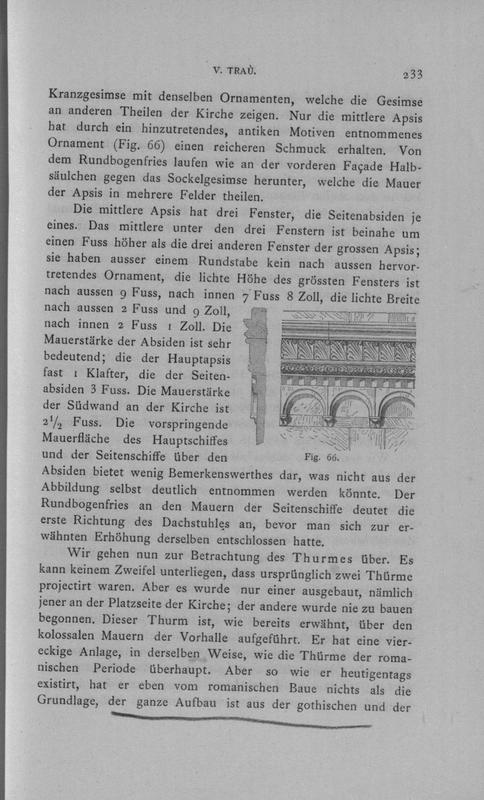 V. TRAÙ.

233

Kranzgesimse mit denselben Ornamenten, welche die Gesimse an anderen Theilen der Kirche zeigen. Nur die mittlere Apsis hat durch ein hinzutretendes, antiken Motiven entnommenes Ornament (Fig. 66) einen reicheren Schmuck erhalten. Von dem Rundbogenfries laufen wie an der vorderen Façade Halbsäulchen gegen das Sockelgesimse herunter, welche die Mauer der Apsis in mehrere Felder theilen.

Die mittlere Apsis hat drei Fenster, die Seitenabsiden je eines. Das mittlere unter den drei Fenstern ist beinahe um einen Fuss höher als die drei anderen Fenster der grossen Apsis; sie haben ausser einem Rundstabe kein nach aussen hervortretendes Ornament, die lichte Höhe des grössten Fensters ist nach aussen 9 Fuss, nach innen 7 Fuss 8 Zoll, die lichte Breite nach aussen 2 Fuss und 9 Zoll, nach innen 2 Fuss 1 Zoll. Die Mauerstärke der Absiden ist sehr bedeutend; die der Hauptapsis fast 1 Klafter, die der Seitenabsiden 3 Fuss. Die Mauerstärke der Südwand an der Kirche ist $2^1/_2$ Fuss. Die vorspringende Mauerfläche des Hauptschiffes und der Seitenschiffe über den Absiden bietet wenig Bemerkenswerthes dar, was nicht aus der Abbildung selbst deutlich entnommen werden könnte. Der Rundbogenfries an den Mauern der Seitenschiffe deutet die erste Richtung des Dachstuhles an, bevor man sich zur erwähnten Erhöhung derselben entschlossen hatte.

Fig. 66.

Wir gehen nun zur Betrachtung des Thurmes über. Es kann keinem Zweifel unterliegen, dass ursprünglich zwei Thürme projectirt waren. Aber es wurde nur einer ausgebaut, nämlich jener an der Platzseite der Kirche; der andere wurde nie zu bauen begonnen. Dieser Thurm ist, wie bereits erwähnt, über den kolossalen Mauern der Vorhalle aufgeführt. Er hat eine viereckige Anlage, in derselben Weise, wie die Thürme der romanischen Periode überhaupt. Aber so wie er heutigentags existirt, hat er eben vom romanischen Baue nichts als die Grundlage, der ganze Aufbau ist aus der gothischen und der